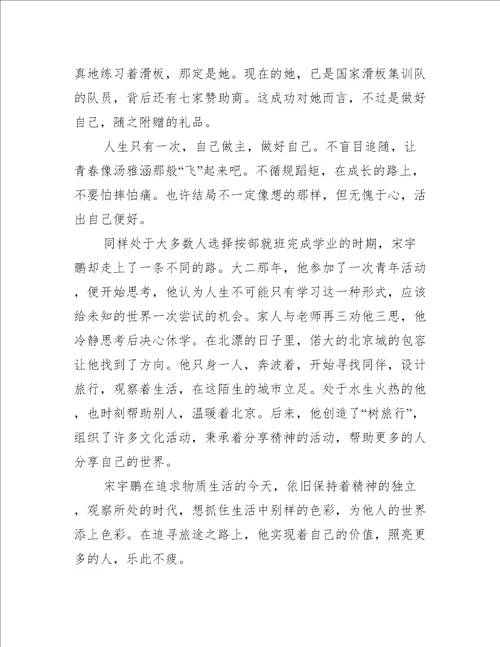 真地练习着滑板，那定是她。现在的她，已是国家滑板集训队的队员，背后还有七家赞助商。这成功对她而言，不过是做好自己，随之附赠的礼品。

人生只有一次，自己做主，做好自己。不盲目追随，让青春像汤雅涵那般“飞”起来吧。不循规蹈矩，在成长的路上，不要怕摔怕痛。也许结局不一定像想的那样，但无愧于心，活出自己便好。

同样处于大多数人选择按部就班完成学业的时期，宋宇鹏却走上了一条不同的路。大二那年，他参加了一次青年活动，便开始思考，他认为人生不可能只有学习这一种形式，应该给未知的世界一次尝试的机会。家人与老师再三劝他三思，他冷静思考后决心休学。在北漂的日子里，偌大的北京城的包容让他找到了方向。他只身一人，奔波着，开始寻找同伴，设计旅行，观察着生活，在这陌生的城市立足。处于水生火热的他，也时刻帮助别人，温暖着北京。后来，他创造了“树旅行”，组织了许多文化活动，秉承着分享精神的活动，帮助更多的人分享自己的世界。

宋宇鹏在追求物质生活的今天，依旧保持着精神的独立，观察所处的时代，想抓住生活中别样的色彩，为他人的世界添上色彩。在追寻旅途之路上，他实现着自己的价值，照亮更多的人，乐此不疲。